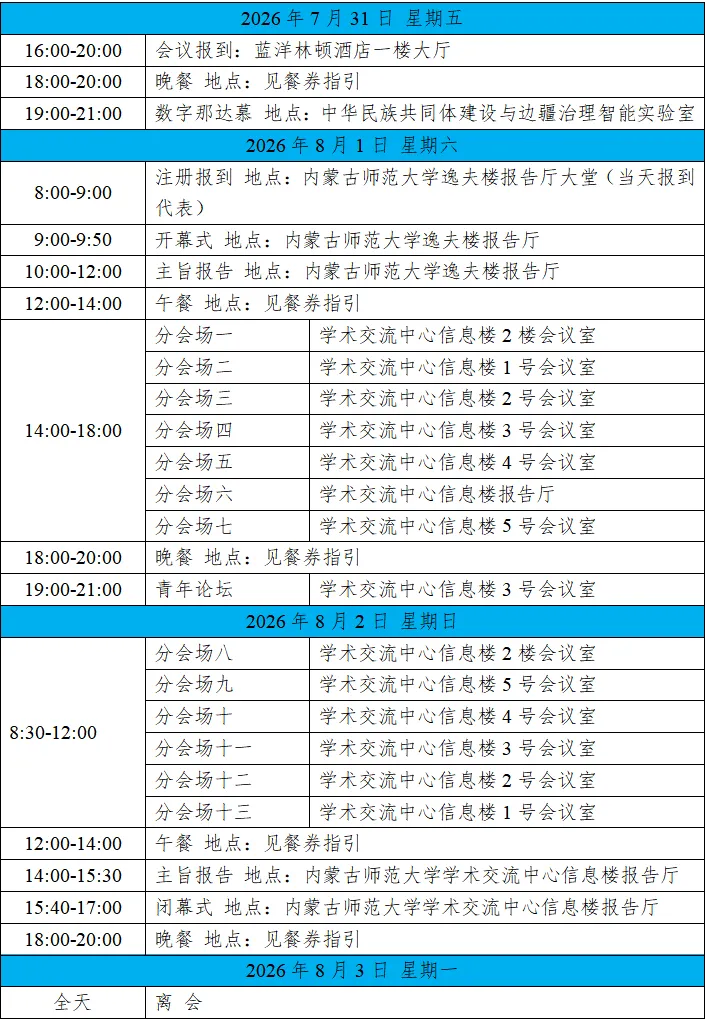 | 2026年7月31日 星期五 | | |
|---|---|---|
| 16:00-20:00 | 会议报到：蓝洋林顿酒店一楼大厅 | |
| 18:00-20:00 | 晚餐 地点：见餐券指引 | |
| 19:00-21:00 | 数字那达慕 地点：中华民族共同体建设与边疆治理智能实验室 | |
| 2026年8月1日 星期六 | | |
| 8:00-9:00 | 注册报到 地点：内蒙古师范大学逸夫楼报告厅大堂（当天报到代表） | |
| 9:00-9:50 | 开幕式 地点：内蒙古师范大学逸夫楼报告厅 | |
| 10:00-12:00 | 主旨报告 地点：内蒙古师范大学逸夫楼报告厅 | |
| 12:00-14:00 | 午餐 地点：见餐券指引 | |
| 14:00-18:00 | 分会场一 | 学术交流中心信息楼2楼会议室 |
| | 分会场二 | 学术交流中心信息楼1号会议室 |
| | 分会场三 | 学术交流中心信息楼2号会议室 |
| | 分会场四 | 学术交流中心信息楼3号会议室 |
| | 分会场五 | 学术交流中心信息楼4号会议室 |
| | 分会场六 | 学术交流中心信息楼报告厅 |
| | 分会场七 | 学术交流中心信息楼5号会议室 |
| 18:00-20:00 | 晚餐 地点：见餐券指引 | |
| 19:00-21:00 | 青年论坛 | 学术交流中心信息楼3号会议室 |
| 2026年8月2日 星期日 | | |
| 8:30-12:00 | 分会场八 | 学术交流中心信息楼2楼会议室 |
| | 分会场九 | 学术交流中心信息楼5号会议室 |
| | 分会场十 | 学术交流中心信息楼4号会议室 |
| | 分会场十一 | 学术交流中心信息楼3号会议室 |
| | 分会场十二 | 学术交流中心信息楼2号会议室 |
| | 分会场十三 | 学术交流中心信息楼1号会议室 |
| 12:00-14:00 | 午餐 地点：见餐券指引 | |
| 14:00-15:30 | 主旨报告 地点：内蒙古师范大学学术交流中心信息楼报告厅 | |
| 15:40-17:00 | 闭幕式 地点：内蒙古师范大学学术交流中心信息楼报告厅 | |
| 18:00-20:00 | 晚餐 地点：见餐券指引 | |
| 2026年8月3日 星期一 | | |
| 全天 | 离 会 | |